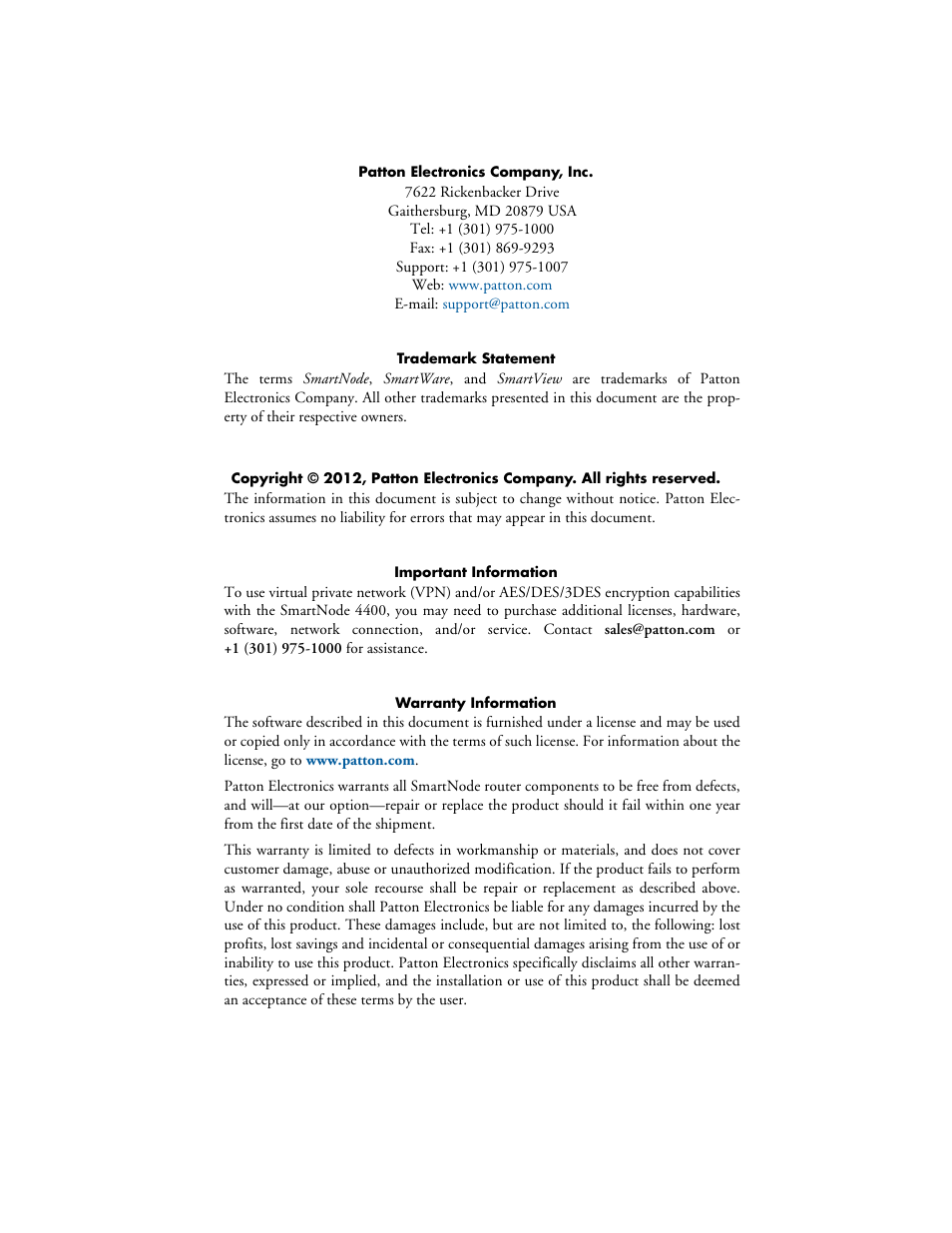 Patton Electronics Company, Inc.
7622 Rickenbacker Drive
Gaithersburg, MD 20879 USA
Tel: +1 (301) 975-1000
Fax: +1 (301) 869-9293
Support: +1 (301) 975-1007
Web: www.patton.com
E-mail: support@patton.com

Trademark Statement

The terms SmartNode, SmartWare, and SmartView are trademarks of Patton Electronics Company. All other trademarks presented in this document are the property of their respective owners.

Copyright © 2012, Patton Electronics Company. All rights reserved.

The information in this document is subject to change without notice. Patton Electronics assumes no liability for errors that may appear in this document.

Important Information

To use virtual private network (VPN) and/or AES/DES/3DES encryption capabilities with the SmartNode 4400, you may need to purchase additional licenses, hardware, software, network connection, and/or service. Contact sales@patton.com or +1 (301) 975-1000 for assistance.

Warranty Information

The software described in this document is furnished under a license and may be used or copied only in accordance with the terms of such license. For information about the license, go to www.patton.com.

Patton Electronics warrants all SmartNode router components to be free from defects, and will—at our option—repair or replace the product should it fail within one year from the first date of the shipment.

This warranty is limited to defects in workmanship or materials, and does not cover customer damage, abuse or unauthorized modification. If the product fails to perform as warranted, your sole recourse shall be repair or replacement as described above. Under no condition shall Patton Electronics be liable for any damages incurred by the use of this product. These damages include, but are not limited to, the following: lost profits, lost savings and incidental or consequential damages arising from the use of or inability to use this product. Patton Electronics specifically disclaims all other warranties, expressed or implied, and the installation or use of this product shall be deemed an acceptance of these terms by the user.